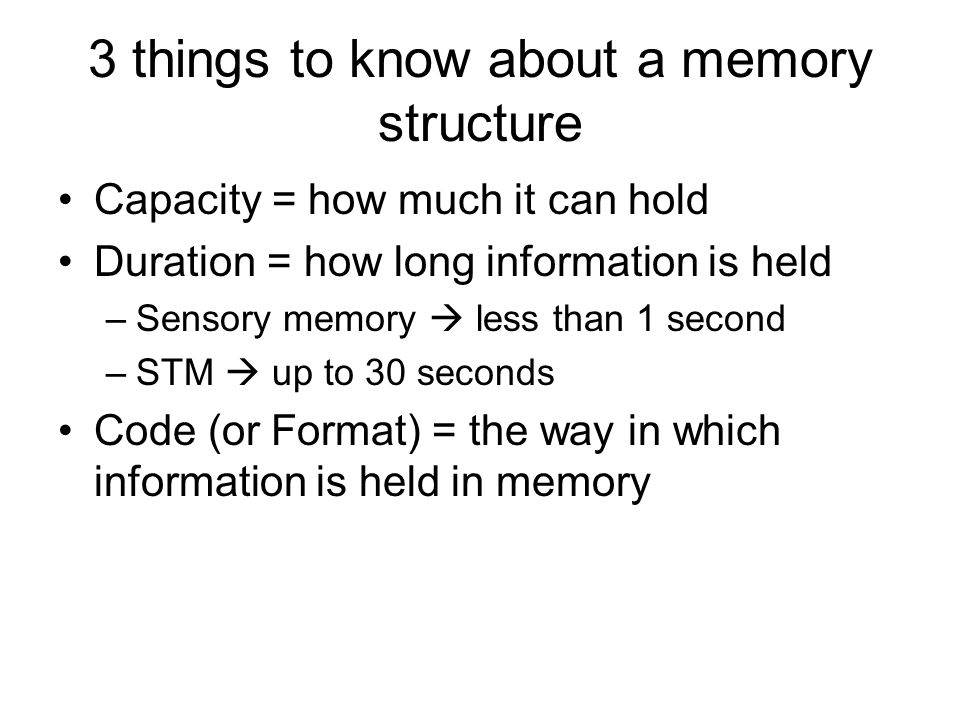 3 things to know about a memory structure

• Capacity = how much it can hold
• Duration = how long information is held
 – Sensory memory → less than 1 second
 – STM → up to 30 seconds
• Code (or Format) = the way in which information is held in memory